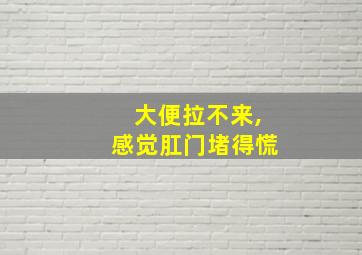 大便拉不来，
感觉肛门堵得慌